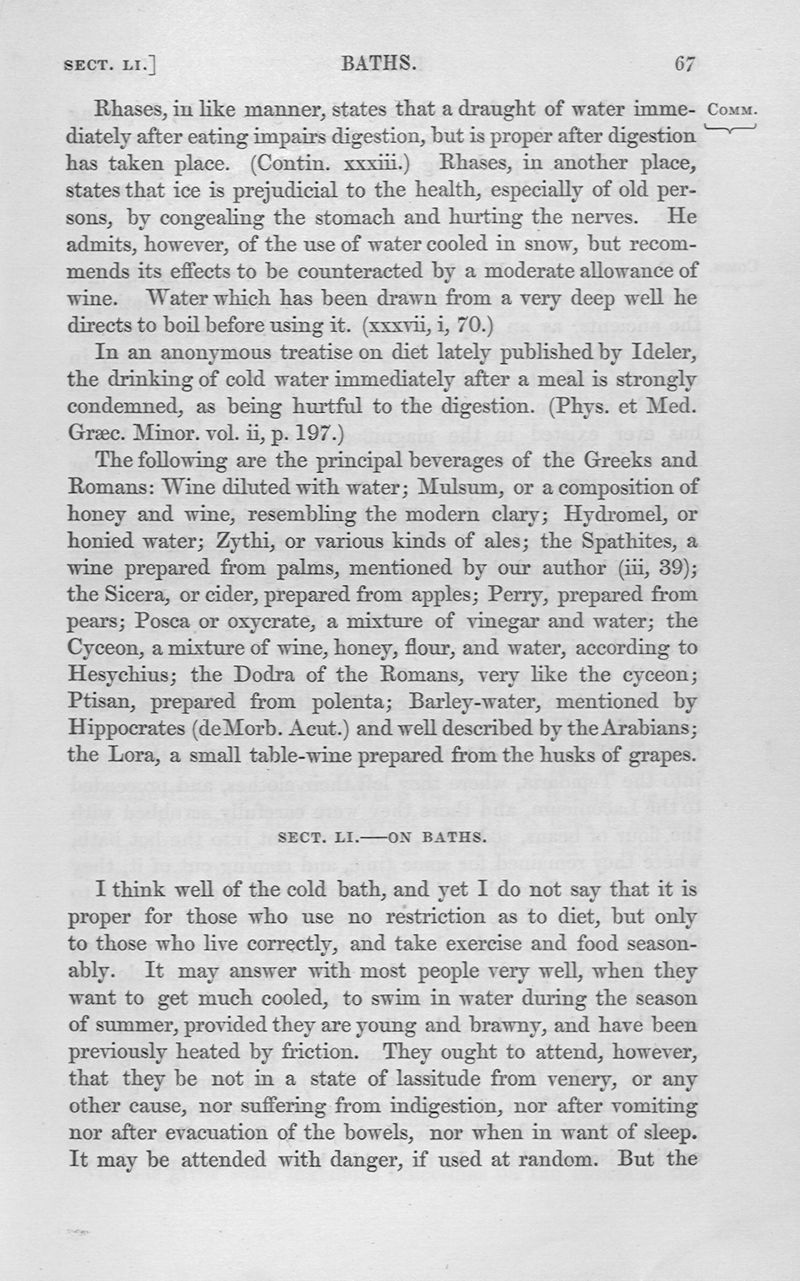 SECT. LI.]                BATHS.                67

Rhases, in like manner, states that a draught of water immediately after eating impairs digestion, but is proper after digestion has taken place. (Contin. xxxiii.) Rhases, in another place, states that ice is prejudicial to the health, especially of old persons, by congealing the stomach and hurting the nerves. He admits, however, of the use of water cooled in snow, but recommends its effects to be counteracted by a moderate allowance of wine. Water which has been drawn from a very deep well he directs to boil before using it. (xxxvii, i, 70.)

COMM.

In an anonymous treatise on diet lately published by Ideler, the drinking of cold water immediately after a meal is strongly condemned, as being hurtful to the digestion. (Phys. et Med. Græc. Minor. vol. ii, p. 197.)

The following are the principal beverages of the Greeks and Romans: Wine diluted with water; Mulsum, or a composition of honey and wine, resembling the modern clary; Hydromel, or honied water; Zythi, or various kinds of ales; the Spathites, a wine prepared from palms, mentioned by our author (iii, 39); the Sicera, or cider, prepared from apples; Perry, prepared from pears; Posca or oxycrate, a mixture of vinegar and water; the Cyceon, a mixture of wine, honey, flour, and water, according to Hesychius; the Dodra of the Romans, very like the cyceon; Ptisan, prepared from polenta; Barley-water, mentioned by Hippocrates (de Morb. Acut.) and well described by the Arabians; the Lora, a small table-wine prepared from the husks of grapes.

SECT. LI.—ON BATHS.

I think well of the cold bath, and yet I do not say that it is proper for those who use no restriction as to diet, but only to those who live correctly, and take exercise and food seasonably. It may answer with most people very well, when they want to get much cooled, to swim in water during the season of summer, provided they are young and brawny, and have been previously heated by friction. They ought to attend, however, that they be not in a state of lassitude from venery, or any other cause, nor suffering from indigestion, nor after vomiting nor after evacuation of the bowels, nor when in want of sleep. It may be attended with danger, if used at random. But the